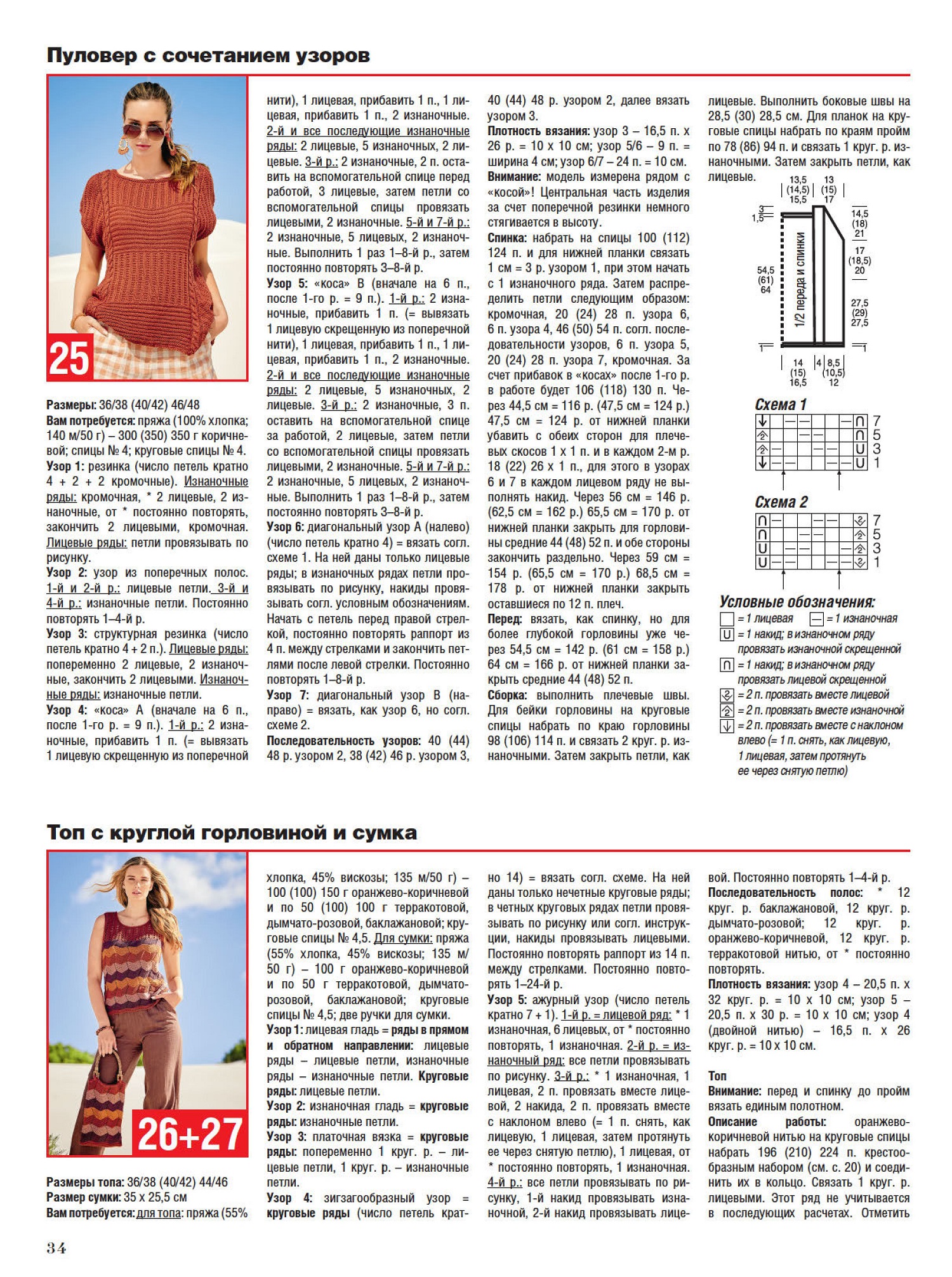 Пуловер с сочетанием узоров

25

Размеры: 36/38 (40/42) 46/48
Вам потребуется: пряжа (100% хлопка; 140 м/50 г) – 300 (350) 350 г коричневой; спицы № 4; круговые спицы № 4.
Узор 1: резинка (число петель кратно 4 + 2 + 2 кромочные). Изнаночные ряды: кромочная, * 2 лицевые, 2 изнаночные, от * постоянно повторять, закончить 2 лицевыми, кромочная. Лицевые ряды: петли провязывать по рисунку.
Узор 2: узор из поперечных полос. 1-й и 2-й р.: лицевые петли. 3-й и 4-й р.: изнаночные петли. Постоянно повторять 1–4-й р.
Узор 3: структурная резинка (число петель кратно 4 + 2 п.). Лицевые ряды: попеременно 2 лицевые, 2 изнаночные, закончить 2 лицевыми. Изнаночные ряды: изнаночные петли.
Узор 4: «коса» А (вначале на 6 п., после 1-го р. = 9 п.). 1-й р.: 2 изнаночные, прибавить 1 п. (= вывязать 1 лицевую скрещенную из поперечной нити), 1 лицевая, прибавить 1 п., 1 лицевая, прибавить 1 п., 2 изнаночные. 2-й и все последующие изнаночные ряды: 2 лицевые, 5 изнаночных, 2 лицевые. 3-й р.: 2 изнаночные, 2 п. оставить на вспомогательной спице перед работой, 3 лицевые, затем петли со вспомогательной спицы провязать лицевыми, 2 изнаночные. 5-й и 7-й р.: 2 изнаночные, 5 лицевых, 2 изнаночные. Выполнить 1 раз 1–8-й р., затем постоянно повторять 3–8-й р.
Узор 5: «коса» В (вначале на 6 п., после 1-го р. = 9 п.). 1-й р.: 2 изнаночные, прибавить 1 п. (= вывязать 1 лицевую скрещенную из поперечной нити), 1 лицевая, прибавить 1 п., 1 лицевая, прибавить 1 п., 2 изнаночные. 2-й и все последующие изнаночные ряды: 2 лицевые, 5 изнаночных, 2 лицевые. 3-й р.: 2 изнаночные, 3 п. оставить на вспомогательной спице за работой, 2 лицевые, затем петли со вспомогательной спицы провязать лицевыми, 2 изнаночные. 5-й и 7-й р.: 2 изнаночные, 5 лицевых, 2 изнаночные. Выполнить 1 раз 1–8-й р., затем постоянно повторять 3–8-й р.
Узор 6: диагональный узор А (налево) (число петель кратно 4) = вязать согл. схеме 1. На ней даны только лицевые ряды; в изнаночных рядах петли провязывать по рисунку, накиды провязывать согл. условным обозначениям. Начать с петель перед правой стрелкой, постоянно повторять раппорт из 4 п. между стрелками и закончить петлями после левой стрелки. Постоянно повторять 1–8-й р.
Узор 7: диагональный узор В (направо) = вязать, как узор 6, но согл. схеме 2.
Последовательность узоров: 40 (44) 48 р. узором 2, 38 (42) 46 р. узором 3, 40 (44) 48 р. узором 2, далее вязать узором 3.
Плотность вязания: узор 3 – 16,5 п. х 26 р. = 10 х 10 см; узор 5/6 – 9 п. = ширина 4 см; узор 6/7 – 24 п. = 10 см.
Внимание: модель измерена рядом с «косой»! Центральная часть изделия за счет поперечной резинки немного стягивается в высоту.
Спинка: набрать на спицы 100 (112) 124 п. и для нижней планки связать 1 см = 3 р. узором 1, при этом начать с 1 изнаночного ряда. Затем распределить петли следующим образом: кромочная, 20 (24) 28 п. узора 6, 6 п. узора 4, 46 (50) 54 п. согл. последовательности узоров, 6 п. узора 5, 20 (24) 28 п. узора 7, кромочная. За счет прибавок в «косах» после 1-го р. в работе будет 106 (118) 130 п. Через 44,5 см = 116 р. (47,5 см = 124 р.) 47,5 см = 124 р. от нижней планки убавить с обеих сторон для плечевых скосов 1 х 1 п. и в каждом 2-м р. 18 (22) 26 х 1 п., для этого в узорах 6 и 7 в каждом лицевом ряду не выполнять накид. Через 56 см = 146 р. (62,5 см = 162 р.) 65,5 см = 170 р. от нижней планки закрыть для горловины средние 44 (48) 52 п. и обе стороны закончить раздельно. Через 59 см = 154 р. (65,5 см = 170 р.) 68,5 см = 178 р. от нижней планки закрыть оставшиеся по 12 п. плеч.
Перед: вязать, как спинку, но для более глубокой горловины уже через 54,5 см = 142 р. (61 см = 158 р.) 64 см = 166 р. от нижней планки закрыть средние 44 (48) 52 п.
Сборка: выполнить плечевые швы. Для бейки горловины на круговые спицы набрать по краю горловины 98 (106) 114 п. и связать 2 круг. р. изнаночными. Затем закрыть петли, как лицевые. Выполнить боковые швы на 28,5 (30) 28,5 см. Для планок на круговые спицы набрать по краям пройм по 78 (86) 94 п. и связать 1 круг. р. изнаночными. Затем закрыть петли, как лицевые.

13,5 (14,5) 15,5
13 (15) 17
3
1,5
14,5 (18) 21
17 (18,5) 20
54,5 (61) 64
1/2 переда и спинки
27,5 (29) 27,5
1
1
14 (15) 16,5
4
8,5 (10,5) 12

Схема 1
7
5
3
1

Схема 2
7
5
3
1

Условные обозначения:
= 1 лицевая
= 1 изнаночная
= 1 накид; в изнаночном ряду провязать изнаночной скрещенной
= 1 накид; в изнаночном ряду провязать лицевой скрещенной
= 2 п. провязать вместе лицевой
= 2 п. провязать вместе изнаночной
= 2 п. провязать вместе с наклоном влево (= 1 п. снять, как лицевую, 1 лицевая, затем протянуть ее через снятую петлю)

Топ с круглой горловиной и сумка

26+27

Размеры топа: 36/38 (40/42) 44/46
Размер сумки: 35 х 25,5 см
Вам потребуется: для топа: пряжа (55% хлопка, 45% вискозы; 135 м/50 г) – 100 (100) 150 г оранжево-коричневой и по 50 (100) 100 г терракотовой, дымчато-розовой, баклажановой; круговые спицы № 4,5. Для сумки: пряжа (55% хлопка, 45% вискозы; 135 м/50 г) – 100 г оранжево-коричневой и по 50 г терракотовой, дымчато-розовой, баклажановой; круговые спицы № 4,5; две ручки для сумки.
Узор 1: лицевая гладь = ряды в прямом и обратном направлении: лицевые ряды – лицевые петли, изнаночные ряды – изнаночные петли. Круговые ряды: лицевые петли.
Узор 2: изнаночная гладь = круговые ряды: изнаночные петли.
Узор 3: платочная вязка = круговые ряды: попеременно 1 круг. р. – лицевые петли, 1 круг. р. – изнаночные петли.
Узор 4: зигзагообразный узор = круговые ряды (число петель кратно 14) = вязать согл. схеме. На ней даны только нечетные круговые ряды; в четных круговых рядах петли провязывать по рисунку или согл. инструкции, накиды провязывать лицевыми. Постоянно повторять раппорт из 14 п. между стрелками. Постоянно повторять 1–24-й р.
Узор 5: ажурный узор (число петель кратно 7 + 1). 1-й р. = лицевой ряд: * 1 изнаночная, 6 лицевых, от * постоянно повторять, 1 изнаночная. 2-й р. = изнаночный ряд: все петли провязывать по рисунку. 3-й р.: * 1 изнаночная, 1 лицевая, 2 п. провязать вместе лицевой, 2 накида, 2 п. провязать вместе с наклоном влево (= 1 п. снять, как лицевую, 1 лицевая, затем протянуть ее через снятую петлю), 1 лицевая, от * постоянно повторять, 1 изнаночная. 4-й р.: все петли провязывать по рисунку, 1-й накид провязывать изнаночной, 2-й накид провязывать лицевой. Постоянно повторять 1–4-й р.
Последовательность полос: * 12 круг. р. баклажановой, 12 круг. р. дымчато-розовой; 12 круг. р. оранжево-коричневой, 12 круг. р. терракотовой нитью, от * постоянно повторять.
Плотность вязания: узор 4 – 20,5 п. х 32 круг. р. = 10 х 10 см; узор 5 – 20,5 п. х 30 р. = 10 х 10 см; узор 4 (двойной нитью) – 16,5 п. х 26 круг. р. = 10 х 10 см.

Топ
Внимание: перед и спинку до пройм вязать единым полотном.
Описание работы: оранжево-коричневой нитью на круговые спицы набрать 196 (210) 224 п. крестообразным набором (см. с. 20) и соединить их в кольцо. Связать 1 круг. р. лицевыми. Этот ряд не учитывается в последующих расчетах. Отметить

34